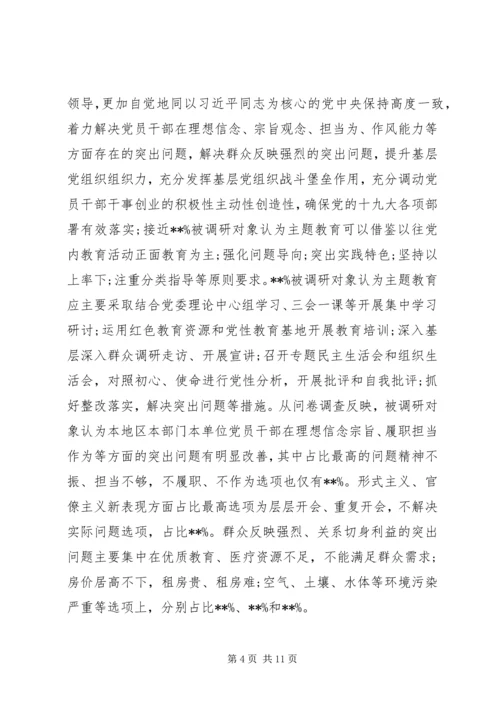 领导，更加自觉地同以习近平同志为核心的党中央保持高度一致，着力解决党员干部在理想信念、宗旨观念、担当为、作风能力等方面存在的突出问题，解决群众反映强烈的突出问题，提升基层党组织组织力，充分发挥基层党组织战斗堡垒作用，充分调动党员干部干事创业的积极性主动性创造性，确保党的十九大各项部署有效落实；接近**%被调研对象认为主题教育可以借鉴以往党内教育活动正面教育为主；强化问题导向；突出实践特色；坚持以上率下；注重分类指导等原则要求。**%被调研对象认为主题教育应主要采取结合党委理论中心组学习、三会一课等开展集中学习研讨；运用红色教育资源和党性教育基地开展教育培训；深入基层深入群众调研走访、开展宣讲；召开专题民主生活会和组织生活会，对照初心、使命进行党性分析，开展批评和自我批评；抓好整改落实，解决突出问题等措施。从问卷调查反映，被调研对象认为本地区本部门本单位党员干部在理想信念宗旨、履职担当作为等方面的突出问题有明显改善，其中占比最高的问题精神不振、担当不够，不履职、不作为选项也仅有**%。形式主义、官僚主义新表现方面占比最高选项为层层开会、重复开会，不解决实际问题选项，占比**%。群众反映强烈、关系切身利益的突出问题主要集中在优质教育、医疗资源不足，不能满足群众需求；房价居高不下，租房贵、租房难；空气、土壤、水体等环境污染严重等选项上，分别占比**%、**%和**%。

第 4 页 共 11 页